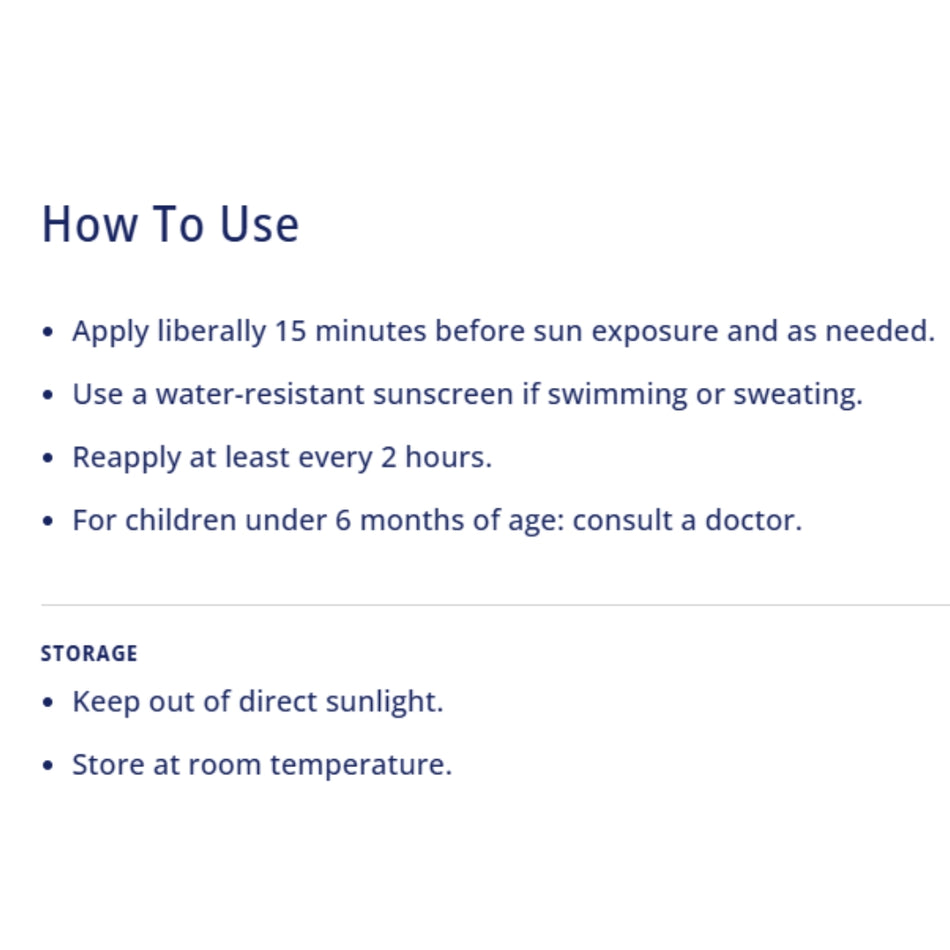 How To Use

• Apply liberally 15 minutes before sun exposure and as needed.
• Use a water-resistant sunscreen if swimming or sweating.
• Reapply at least every 2 hours.
• For children under 6 months of age: consult a doctor.

STORAGE

• Keep out of direct sunlight.
• Store at room temperature.